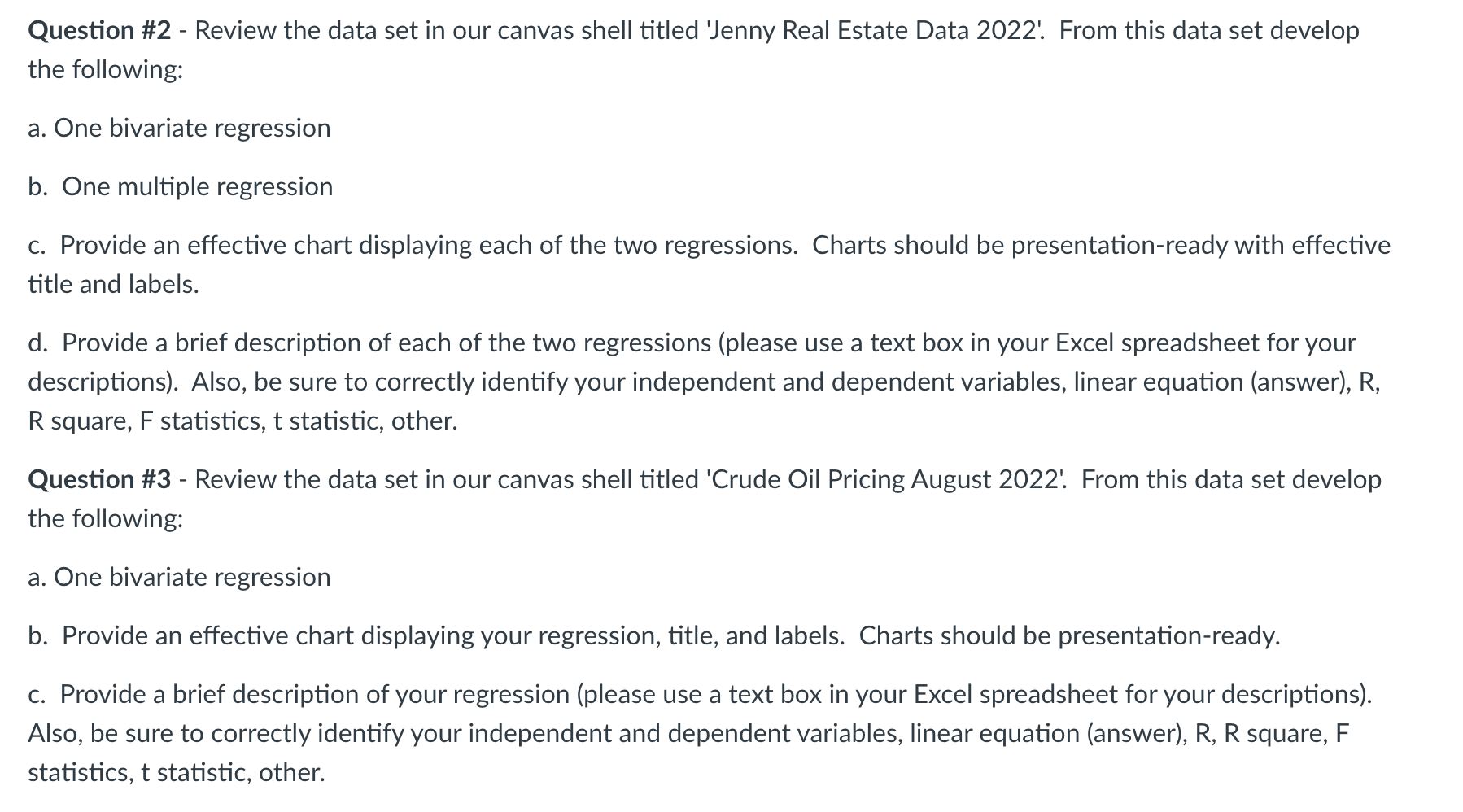 Question #2 - Review the data set in our canvas shell titled 'Jenny Real Estate Data 2022'. From this data set develop the following:

a. One bivariate regression

b. One multiple regression

c. Provide an effective chart displaying each of the two regressions. Charts should be presentation-ready with effective title and labels.

d. Provide a brief description of each of the two regressions (please use a text box in your Excel spreadsheet for your descriptions). Also, be sure to correctly identify your independent and dependent variables, linear equation (answer), R, R square, F statistics, t statistic, other.

Question #3 - Review the data set in our canvas shell titled 'Crude Oil Pricing August 2022'. From this data set develop the following:

a. One bivariate regression

b. Provide an effective chart displaying your regression, title, and labels. Charts should be presentation-ready.

c. Provide a brief description of your regression (please use a text box in your Excel spreadsheet for your descriptions). Also, be sure to correctly identify your independent and dependent variables, linear equation (answer), R, R square, F statistics, t statistic, other.